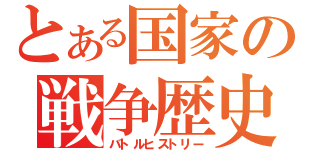 とある国家の
戦争歴史
バトルヒストリー